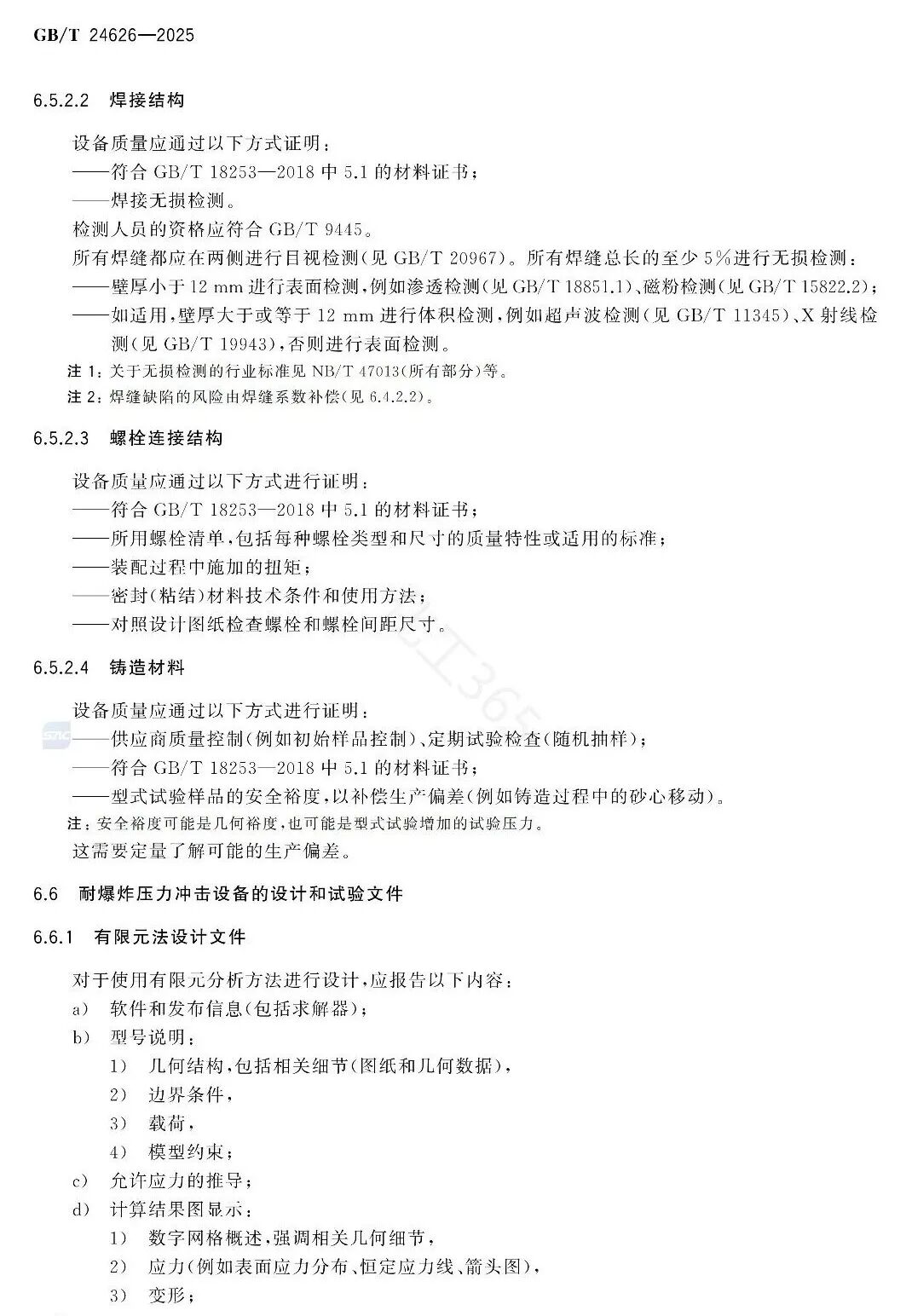 GB/T 24626—2025

6.5.2.2 焊接结构

设备质量应通过以下方式证明：
——符合 GB/T 18253—2018 中 5.1 的材料证书；
——焊接无损检测。
检测人员的资格应符合 GB/T 9445。
所有焊缝都应在两侧进行目视检测(见 GB/T 20967)。所有焊缝总长的至少 5%进行无损检测：
——壁厚小于 12 mm 进行表面检测，例如渗透检测(见 GB/T 18851.1)、磁粉检测(见 GB/T 15822.2)；
——如适用，壁厚大于或等于 12 mm 进行体积检测，例如超声波检测(见 GB/T 11345)、X 射线检测(见 GB/T 19943)，否则进行表面检测。
注 1：关于无损检测的行业标准见 NB/T 47013(所有部分)等。
注 2：焊缝缺陷的风险由焊缝系数补偿(见 6.4.2.2)。

6.5.2.3 螺栓连接结构

设备质量应通过以下方式进行证明：
——符合 GB/T 18253—2018 中 5.1 的材料证书；
——所用螺栓清单，包括每种螺栓类型和尺寸的质量特性或适用的标准；
——装配过程中施加的扭矩；
——密封(粘结)材料技术条件和使用方法；
——对照设计图纸检查螺栓和螺栓间距尺寸。

6.5.2.4 铸造材料

设备质量应通过以下方式进行证明：
——供应商质量控制(例如初始样品控制)、定期试验检查(随机抽样)；
——符合 GB/T 18253—2018 中 5.1 的材料证书；
——型式试验样品的安全裕度，以补偿生产偏差(例如铸造过程中的砂心移动)。
注：安全裕度可能是几何裕度，也可能是型式试验增加的试验压力。
这需要定量了解可能的生产偏差。

6.6 耐爆炸压力冲击设备的设计和试验文件

6.6.1 有限元法设计文件

对于使用有限元分析方法进行设计，应报告以下内容：
a) 软件和发布信息(包括求解器)；
b) 型号说明：
1) 几何结构，包括相关细节(图纸和几何数据)，
2) 边界条件，
3) 载荷，
4) 模型约束；
c) 允许应力的推导；
d) 计算结果图显示：
1) 数字网格概述，强调相关几何细节，
2) 应力(例如表面应力分布、恒定应力线、箭头图)，
3) 变形；